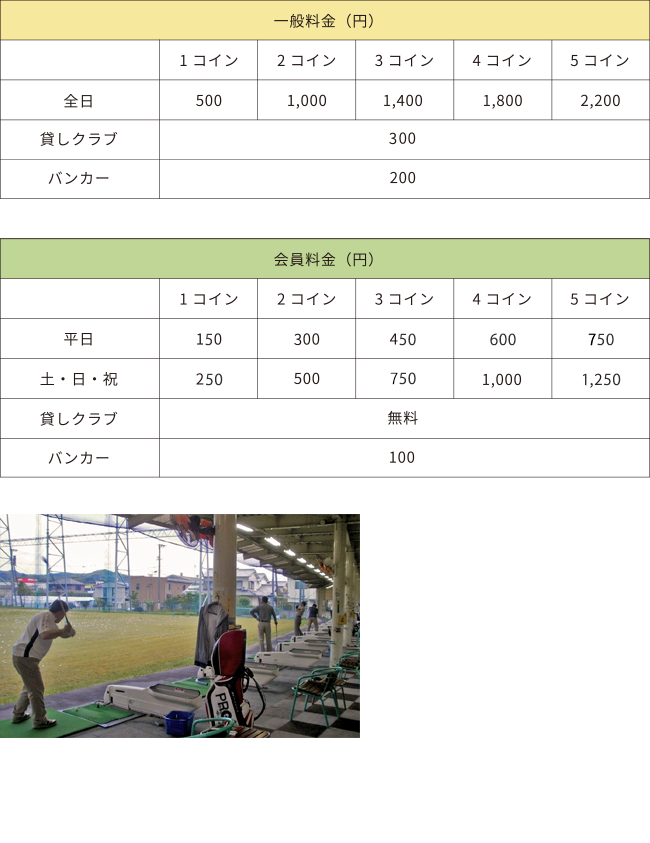 | 一般料金（円） | | | | | |
|---|---|---|---|---|---|
| | 1コイン | 2コイン | 3コイン | 4コイン | 5コイン |
| 全日 | 500 | 1,000 | 1,400 | 1,800 | 2,200 |
| 貸しクラブ | 300 | | | | |
| バンカー | 200 | | | | |

| 会員料金（円） | | | | | |
|---|---|---|---|---|---|
| | 1コイン | 2コイン | 3コイン | 4コイン | 5コイン |
| 平日 | 150 | 300 | 450 | 600 | 750 |
| 土・日・祝 | 250 | 500 | 750 | 1,000 | 1,250 |
| 貸しクラブ | 無料 | | | | |
| バンカー | 100 | | | | |